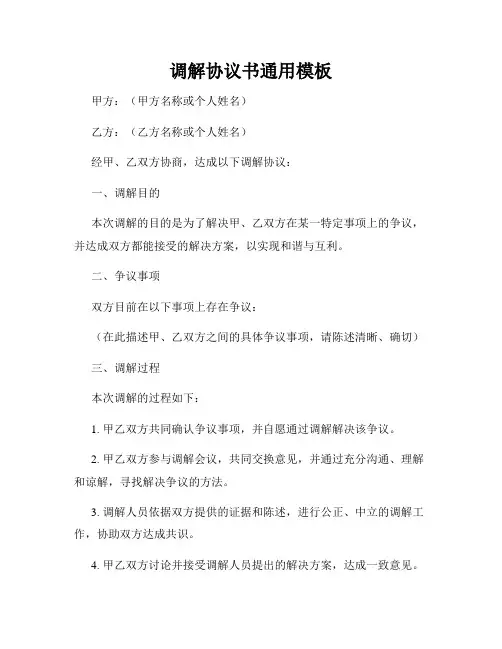 调解协议书通用模板

甲方：（甲方名称或个人姓名）

乙方：（乙方名称或个人姓名）

经甲、乙双方协商，达成以下调解协议：

一、调解目的

本次调解的目的是为了解决甲、乙双方在某一特定事项上的争议，并达成双方都能接受的解决方案，以实现和谐与互利。

二、争议事项

双方目前在以下事项上存在争议：

（在此描述甲、乙双方之间的具体争议事项，请陈述清晰、确切）

三、调解过程

本次调解的过程如下：

1. 甲乙双方共同确认争议事项，并自愿通过调解解决该争议。

2. 甲乙双方参与调解会议，共同交换意见，并通过充分沟通、理解和谅解，寻找解决争议的方法。

3. 调解人员依据双方提供的证据和陈述，进行公正、中立的调解工作，协助双方达成共识。

4. 甲乙双方讨论并接受调解人员提出的解决方案，达成一致意见。